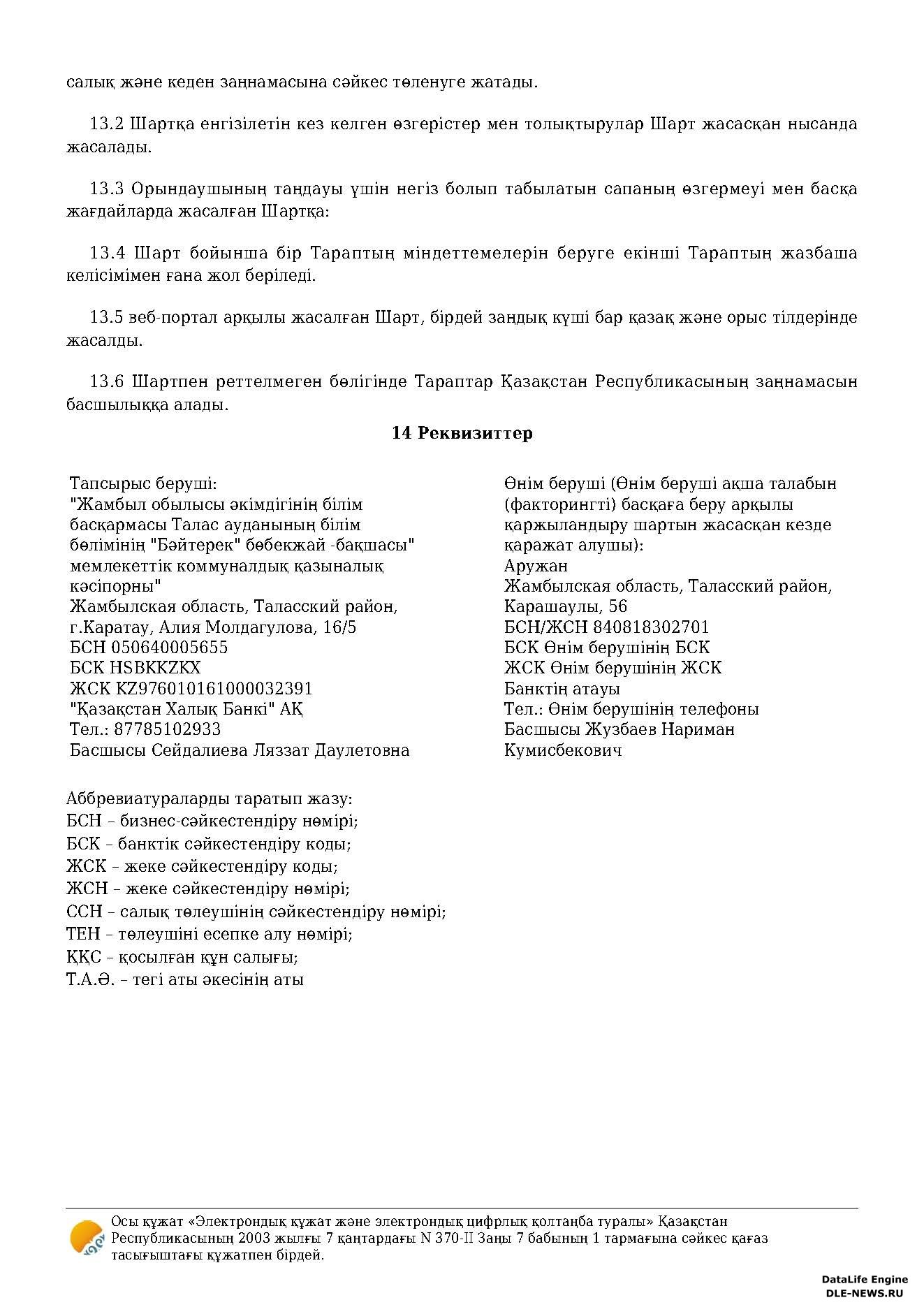 салық және кеден заңнамасына сәйкес төленуге жатады.

13.2 Шартқа енгізілетін кез келген өзгерістер мен толықтырулар Шарт жасасқан нысанда жасалады.

13.3 Орындаушының таңдауы үшін негіз болып табылатын сапаның өзгермеуі мен басқа жағдайларда жасалған Шартқа:

13.4 Шарт бойынша бір Тараптың міндеттемелерін беруге екінші Тараптың жазбаша келісімімен ғана жол беріледі.

13.5 веб-портал арқылы жасалған Шарт, бірдей заңдық күші бар қазақ және орыс тілдерінде жасалды.

13.6 Шартпен реттелмеген бөлігінде Тараптар Қазақстан Республикасының заңнамасын басшылыққа алады.

14 Реквизиттер

Тапсырыс беруші:
"Жамбыл обылысы әкімдігінің білім басқармасы Талас ауданының білім бөлімінің "Бәйтерек" бөбекжай -бақшасы" мемлекеттік коммуналдық қазыналық кәсіпорны"
Жамбылская область, Таласский район, г.Каратау, Алия Молдагулова, 16/5
БСН 050640005655
БСК HSBKKZKX
ЖСК KZ976010161000032391
"Қазақстан Халық Банкі" АҚ
Тел.: 87785102933
Басшысы Сейдалиева Ляззат Даулетовна

Өнім беруші (Өнім беруші ақша талабын (факторингті) басқаға беру арқылы қаржыландыру шартын жасасқан кезде қаражат алушы):
Аружан
Жамбылская область, Таласский район, Карашаулы, 56
БСН/ЖСН 840818302701
БСК Өнім берушінің БСК
ЖСК Өнім берушінің ЖСК
Банктің атауы
Тел.: Өнім берушінің телефоны
Басшысы Жузбаев Нариман Кумисбекович

Аббревиатураларды таратып жазу:
БСН – бизнес-сәйкестендіру нөмірі;
БСК – банктік сәйкестендіру коды;
ЖСК – жеке сәйкестендіру коды;
ЖСН – жеке сәйкестендіру нөмірі;
ССН – салық төлеушінің сәйкестендіру нөмірі;
ТЕН – төлеушіні есепке алу нөмірі;
ҚҚС – қосылған құн салығы;
Т.А.Ә. – тегі аты әкесінің аты

Осы құжат «Электрондық құжат және электрондық цифрлық қолтаңба туралы» Қазақстан Республикасының 2003 жылғы 7 қаңтардағы N 370-II Заңы 7 бабының 1 тармағына сәйкес қағаз тасығыштағы құжатпен бірдей.

DataLife Engine
DLE-NEWS.RU